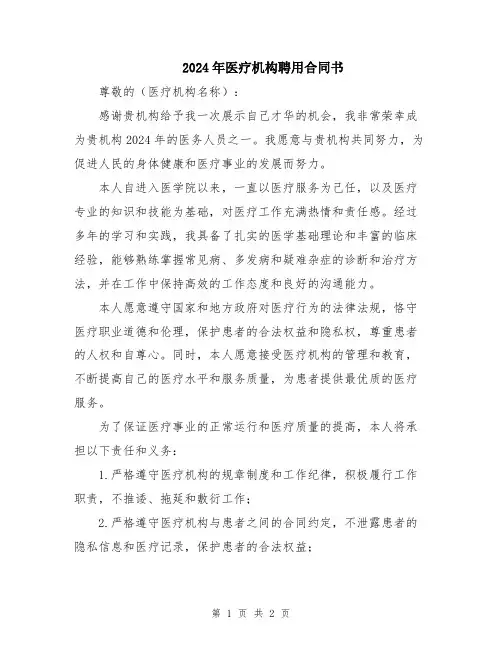 2024年医疗机构聘用合同书

尊敬的（医疗机构名称）：

感谢贵机构给予我一次展示自己才华的机会，我非常荣幸成为贵机构2024年的医务人员之一。我愿意与贵机构共同努力，为促进人民的身体健康和医疗事业的发展而努力。

本人自进入医学院以来，一直以医疗服务为己任，以及医疗专业的知识和技能为基础，对医疗工作充满热情和责任感。经过多年的学习和实践，我具备了扎实的医学基础理论和丰富的临床经验，能够熟练掌握常见病、多发病和疑难杂症的诊断和治疗方法，并在工作中保持高效的工作态度和良好的沟通能力。

本人愿意遵守国家和地方政府对医疗行为的法律法规，恪守医疗职业道德和伦理，保护患者的合法权益和隐私权，尊重患者的人权和自尊心。同时，本人愿意接受医疗机构的管理和教育，不断提高自己的医疗水平和服务质量，为患者提供最优质的医疗服务。

为了保证医疗事业的正常运行和医疗质量的提高，本人将承担以下责任和义务：

1.严格遵守医疗机构的规章制度和工作纪律，积极履行工作职责，不推诿、拖延和敷衍工作；

2.严格遵守医疗机构与患者之间的合同约定，不泄露患者的隐私信息和医疗记录，保护患者的合法权益；

第 1 页 共 2 页